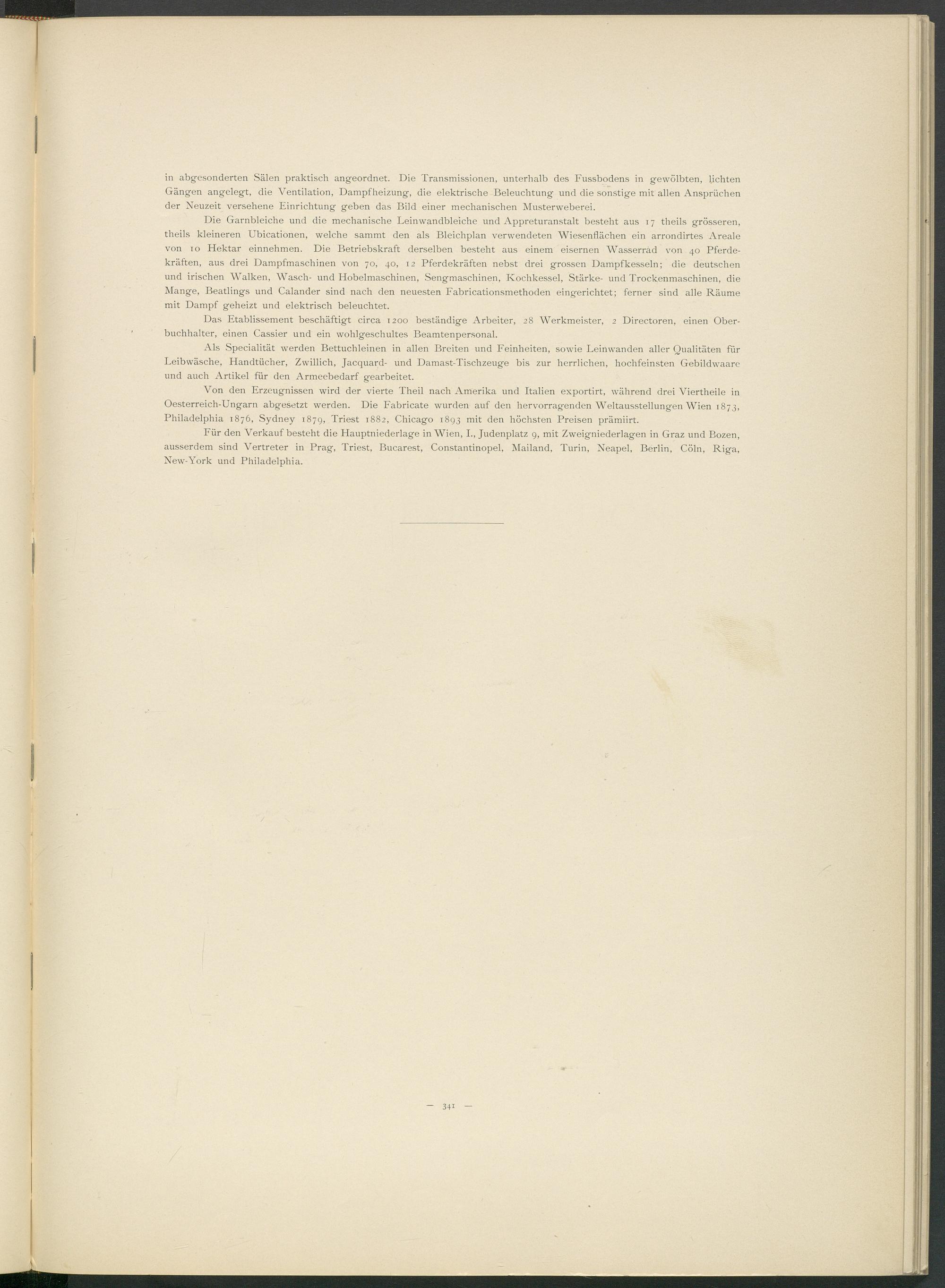 in abgesonderten Sälen praktisch angeordnet. Die Transmissionen, unterhalb des Fussbodens in gewölbten, lichten Gängen angelegt, die Ventilation, Dampfheizung, die elektrische Beleuchtung und die sonstige mit allen Ansprüchen der Neuzeit versehene Einrichtung geben das Bild einer mechanischen Musterweberei.

Die Garnbleiche und die mechanische Leinwandbleiche und Appreturanstalt besteht aus 17 theils grösseren, theils kleineren Ubicationen, welche sammt den als Bleichplan verwendeten Wiesenflächen ein arrondirtes Areale von 10 Hektar einnehmen. Die Betriebskraft derselben besteht aus einem eisernen Wasserrad von 40 Pferdekräften, aus drei Dampfmaschinen von 70, 40, 12 Pferdekräften nebst drei grossen Dampfkesseln; die deutschen und irischen Walken, Wasch- und Hobelmaschinen, Sengmaschinen, Kochkessel, Stärke- und Trockenmaschinen, die Mange, Beatlings und Calander sind nach den neuesten Fabricationsmethoden eingerichtet; ferner sind alle Räume mit Dampf geheizt und elektrisch beleuchtet.

Das Etablissement beschäftigt circa 1200 beständige Arbeiter, 28 Werkmeister, 2 Directoren, einen Oberbuchhalter, einen Cassier und ein wohlgeschultes Beamtenpersonal.

Als Specialität werden Bettuchleinen in allen Breiten und Feinheiten, sowie Leinwanden aller Qualitäten für Leibwäsche, Handtücher, Zwillich, Jacquard- und Damast-Tischzeuge bis zur herrlichen, hochfeinsten Gebildwaare und auch Artikel für den Armeebedarf gearbeitet.

Von den Erzeugnissen wird der vierte Theil nach Amerika und Italien exportirt, während drei Viertheile in Oesterreich-Ungarn abgesetzt werden. Die Fabricate wurden auf den hervorragenden Weltausstellungen Wien 1873, Philadelphia 1876, Sydney 1879, Triest 1882, Chicago 1893 mit den höchsten Preisen prämiirt.

Für den Verkauf besteht die Hauptniederlage in Wien, I., Judenplatz 9, mit Zweigniederlagen in Graz und Bozen, ausserdem sind Vertreter in Prag, Triest, Bucarest, Constantinopel, Mailand, Turin, Neapel, Berlin, Cöln, Riga, New-York und Philadelphia.

— 341 —